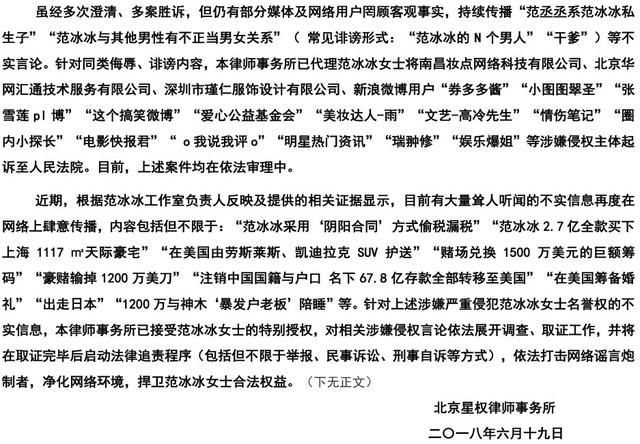 虽经多次澄清、多案胜诉，但仍有部分媒体及网络用户罔顾客观事实，持续传播“范丞丞系范冰冰私生子”“范冰冰与其他男性有不正当男女关系”（ 常见诽谤形式：“范冰冰的 N 个男人”“干爹”）等不实言论。针对同类侮辱、诽谤内容，本律师事务所已代理范冰冰女士将南昌妆点网络科技有限公司、北京华网汇通技术服务有限公司、深圳市瑾仁服饰设计有限公司、新浪微博用户“券多多酱”“小图图翠圣”“张雪莲 pl 博”“这个搞笑微博”“爱心公益基金会”“美妆达人-雨”“文艺-高冷先生”“情伤笔记”“圈内小探长”“电影快报君”“ o 我说我评 o”“明星热门资讯”“瑞翀修”“娱乐爆姐”等涉嫌侵权主体起诉至人民法院。目前，上述案件均在依法审理中。

近期，根据范冰冰工作室负责人反映及提供的相关证据显示，目前有大量耸人听闻的不实信息再度在网络上肆意传播，内容包括但不限于：“范冰冰采用‘阴阳合同’方式偷税漏税”“范冰冰 2.7 亿全款买下上海 1117 ㎡天际豪宅”“在美国由劳斯莱斯、凯迪拉克 SUV 护送”“赌场兑换 1500 万美元的巨额筹码”“豪赌输掉 1200 万美刀”“注销中国国籍与户口 名下 67.8 亿存款全部转移至美国”“在美国筹备婚礼”“出走日本”“1200 万与神木‘暴发户老板’陪睡”等。针对上述涉嫌严重侵犯范冰冰女士名誉权的不实信息，本律师事务所已接受范冰冰女士的特别授权，对相关涉嫌侵权言论依法展开调查、取证工作，并将在取证完毕后启动法律追责程序（包括但不限于举报、民事诉讼、刑事自诉等方式），依法打击网络谣言炮制者，净化网络环境，捍卫范冰冰女士合法权益。（下无正文）

北京星权律师事务所

二〇一八年六月十九日